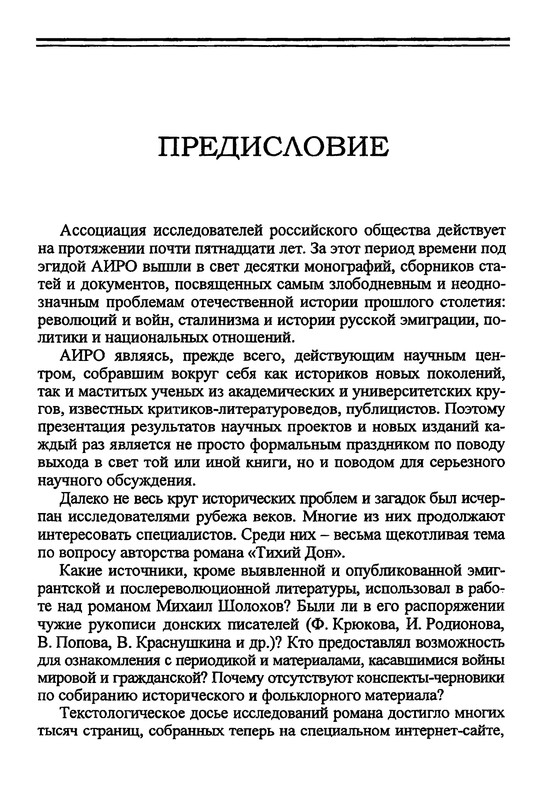 ПРЕДИСЛОВИЕ

Ассоциация исследователей российского общества действует на протяжении почти пятнадцати лет. За этот период времени под эгидой АИРО вышли в свет десятки монографий, сборников статей и документов, посвященных самым злободневным и неоднозначным проблемам отечественной истории прошлого столетия: революций и войн, сталинизма и истории русской эмиграции, политики и национальных отношений.

АИРО являясь, прежде всего, действующим научным центром, собравшим вокруг себя как историков новых поколений, так и маститых ученых из академических и университетских кругов, известных критиков-литературоведов, публицистов. Поэтому презентация результатов научных проектов и новых изданий каждый раз является не просто формальным праздником по поводу выхода в свет той или иной книги, но и поводом для серьезного научного обсуждения.

Далеко не весь круг исторических проблем и загадок был исчерпан исследователями рубежа веков. Многие из них продолжают интересовать специалистов. Среди них – весьма щекотливая тема по вопросу авторства романа «Тихий Дон».

Какие источники, кроме выявленной и опубликованной эмигрантской и послереволюционной литературы, использовал в работе над романом Михаил Шолохов? Были ли в его распоряжении чужие рукописи донских писателей (Ф. Крюкова, И. Родионова, В. Попова, В. Краснушкина и др.)? Кто предоставлял возможность для ознакомления с периодикой и материалами, касавшимися войны мировой и гражданской? Почему отсутствуют конспекты-черновики по собиранию исторического и фольклорного материала?

Текстологическое досье исследований романа достигло многих тысяч страниц, собранных теперь на специальном интернет-сайте,